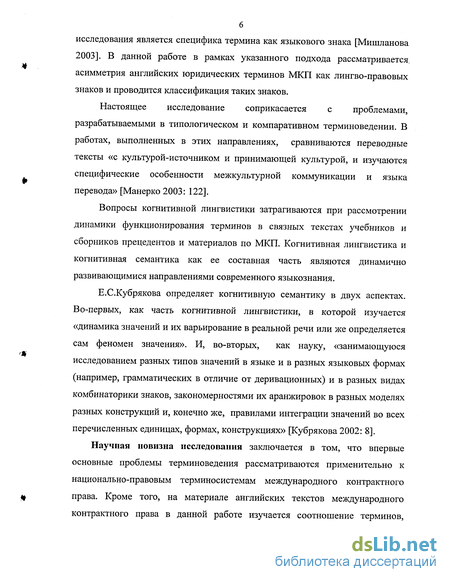 6

исследования является специфика термина как языкового знака [Мишланова 2003]. В данной работе в рамках указанного подхода рассматривается асимметрия английских юридических терминов МКП как лингво-правовых знаков и проводится классификация таких знаков.

Настоящее исследование соприкасается с проблемами, разрабатываемыми в типологическом и компаративном терминоведении. В работах, выполненных в этих направлениях, сравниваются переводные тексты «с культурой-источником и принимающей культурой, и изучаются специфические особенности межкультурной коммуникации и языка перевода» [Манерко 2003: 122].

Вопросы когнитивной лингвистики затрагиваются при рассмотрении динамики функционирования терминов в связных текстах учебников и сборников прецедентов и материалов по МКП. Когнитивная лингвистика и когнитивная семантика как ее составная часть являются динамично развивающимися направлениями современного языкознания.

Е.С.Кубрякова определяет когнитивную семантику в двух аспектах. Во-первых, как часть когнитивной лингвистики, в которой изучается «динамика значений и их варьирование в реальной речи или же определяется сам феномен значения». И, во-вторых, как науку, «занимающуюся исследованием разных типов значений в языке и в разных языковых формах (например, грамматических в отличие от деривационных) и в разных видах комбинаторики знаков, закономерностями их аранжировок в разных моделях разных конструкций и, конечно же, правилами интеграции значений во всех перечисленных единицах, формах, конструкциях» [Кубрякова 2002: 8].

Научная новизна исследования заключается в том, что впервые основные проблемы терминоведения рассматриваются применительно к национально-правовым терминосистемам международного контрактного права. Кроме того, на материале английских текстов международного контрактного права в данной работе изучается соотношение терминов,

dsLib.net
библиотека диссертаций